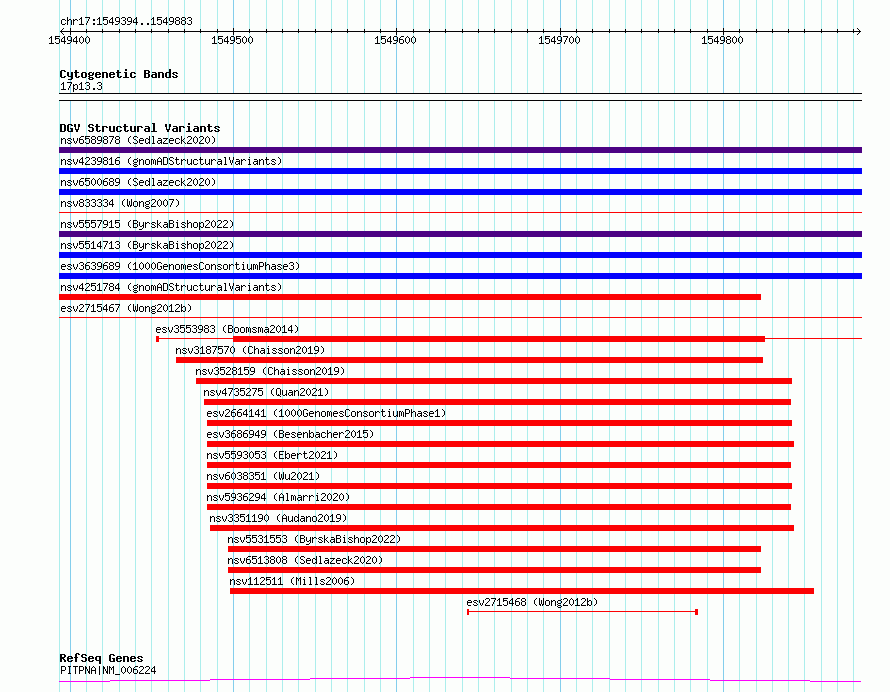 chr17:1549394..1549883

1549400 1549500 1549600 1549700 1549800

Cytogenetic Bands
17p13.3

DGV Structural Variants
nsv6589878 (Sedlazeck2020)
nsv4239816 (gnomADStructuralVariants)
nsv6500689 (Sedlazeck2020)
nsv833334 (Wong2007)
nsv5557915 (ByrskaBishop2022)
nsv5514713 (ByrskaBishop2022)
esv3639689 (1000GenomesConsortiumPhase3)
nsv4251784 (gnomADStructuralVariants)
esv2715467 (Wong2012b)
esv3553983 (Boomsma2014)
nsv3187570 (Chaisson2019)
nsv3528159 (Chaisson2019)
nsv4735275 (Quan2021)
esv2664141 (1000GenomesConsortiumPhase1)
esv3686949 (Besenbacher2015)
nsv5593053 (Ebert2021)
nsv6038351 (Wu2021)
nsv5936294 (Almarri2020)
nsv3351190 (Audano2019)
nsv5531553 (ByrskaBishop2022)
nsv6513808 (Sedlazeck2020)
nsv112511 (Mills2006)
esv2715468 (Wong2012b)

RefSeq Genes
PITPNA|NM_006224